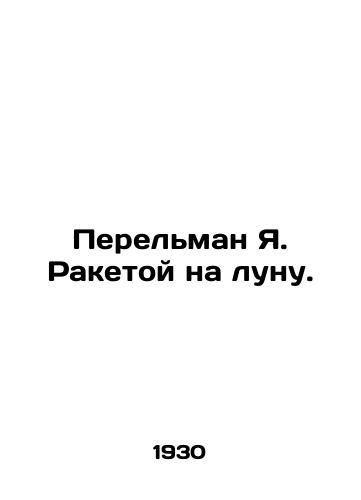 Перельман Я.
Ракетой на луну.

1930